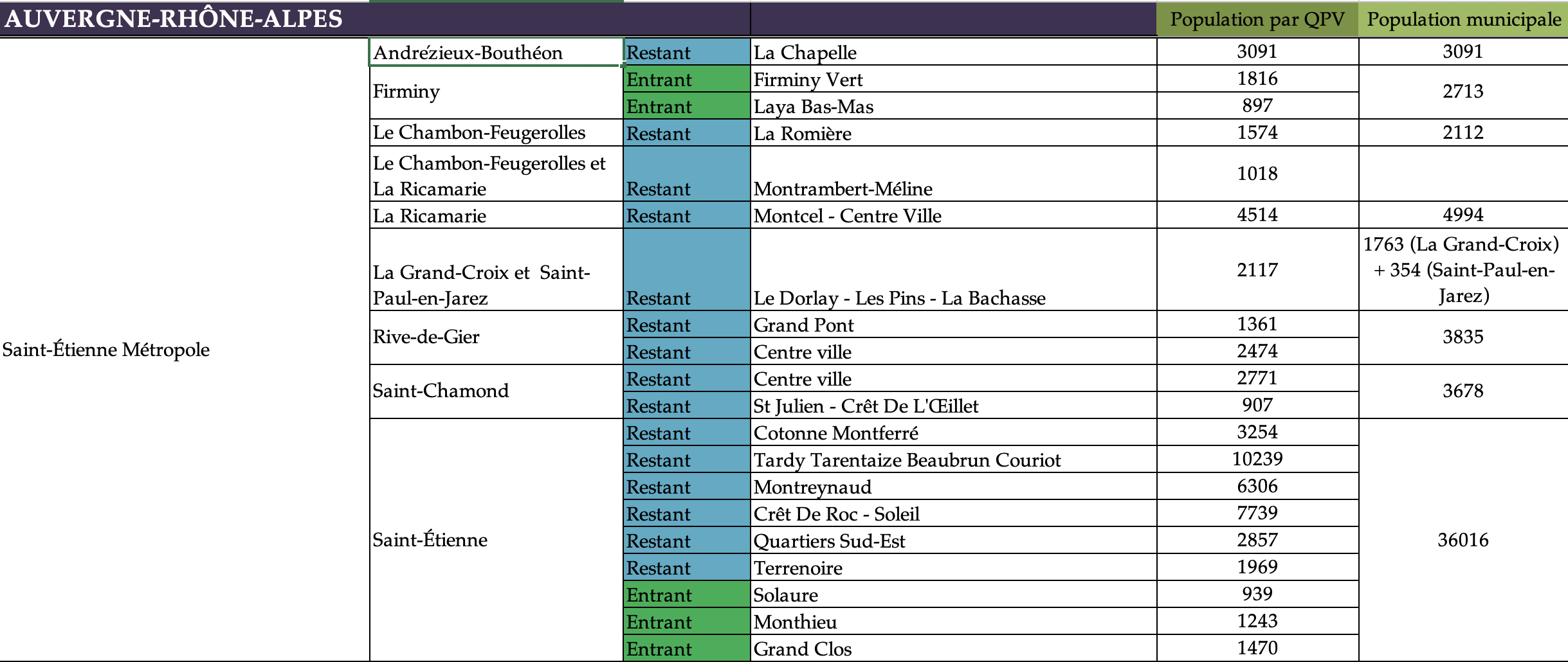 | AUVERGNE-RHÔNE-ALPES | | | | Population par QPV | Population municipale |
|---|---|---|---|---|---|
| Saint-Étienne Métropole | Andrézieux-Bouthéon | Restant | La Chapelle | 3091 | 3091 |
| | Firminy | Entrant | Firminy Vert | 1816 | 2713 |
| | | Entrant | Laya Bas-Mas | 897 | |
| | Le Chambon-Feugerolles | Restant | La Romière | 1574 | 2112 |
| | Le Chambon-Feugerolles et La Ricamarie | Restant | Montrambert-Méline | 1018 | |
| | La Ricamarie | Restant | Montcel - Centre Ville | 4514 | 4994 |
| | La Grand-Croix et Saint-Paul-en-Jarez | Restant | Le Dorlay - Les Pins - La Bachasse | 2117 | 1763 (La Grand-Croix) + 354 (Saint-Paul-en-Jarez) |
| | Rive-de-Gier | Restant | Grand Pont | 1361 | 3835 |
| | | Restant | Centre ville | 2474 | |
| | Saint-Chamond | Restant | Centre ville | 2771 | 3678 |
| | | Restant | St Julien - Crêt De L'Œillet | 907 | |
| | Saint-Étienne | Restant | Cotonne Montferré | 3254 | 36016 |
| | | Restant | Tardy Tarentaize Beaubrun Couriot | 10239 | |
| | | Restant | Montreynaud | 6306 | |
| | | Restant | Crêt De Roc - Soleil | 7739 | |
| | | Restant | Quartiers Sud-Est | 2857 | |
| | | Restant | Terrenoire | 1969 | |
| | | Entrant | Solaure | 939 | |
| | | Entrant | Monthieu | 1243 | |
| | | Entrant | Grand Clos | 1470 | |